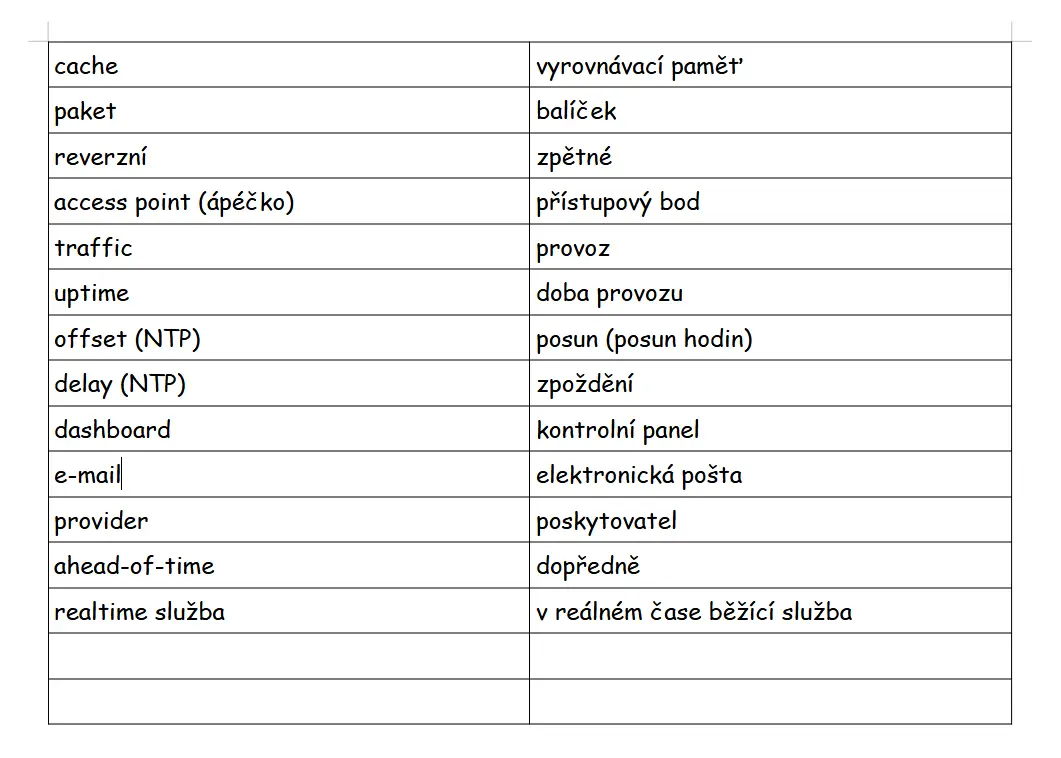 | cache | vyrovnávací paměť |
|---|---|
| paket | balíček |
| reverzní | zpětné |
| access point (ápéčko) | přístupový bod |
| traffic | provoz |
| uptime | doba provozu |
| offset (NTP) | posun (posun hodin) |
| delay (NTP) | zpoždění |
| dashboard | kontrolní panel |
| e-mail | elektronická pošta |
| provider | poskytovatel |
| ahead-of-time | dopředně |
| realtime služba | v reálném čase běžící služba |
| | |
| | |